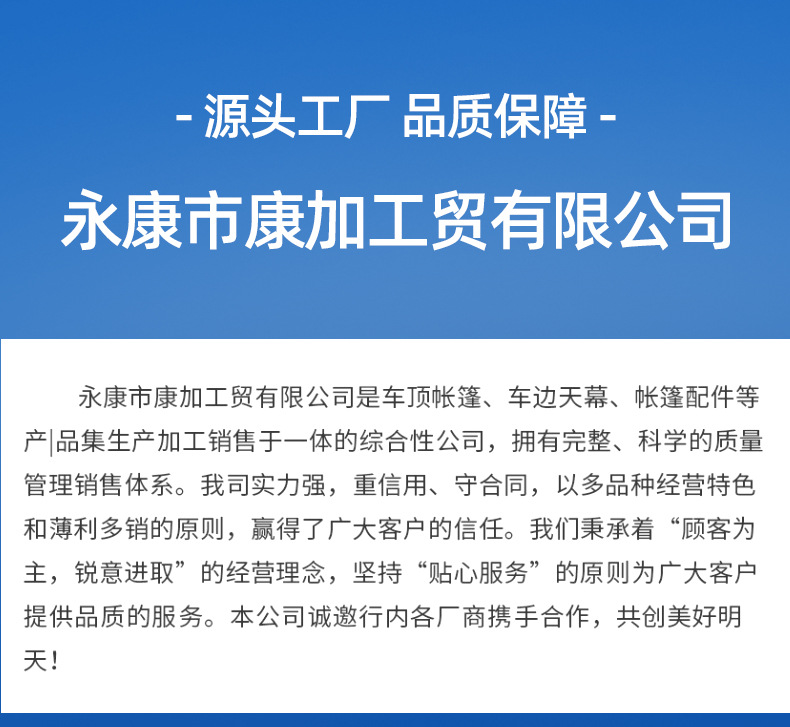 - 源头工厂 品质保障 -

永康市康加工贸有限公司

永康市康加工贸有限公司是车顶帐篷、车边天幕、帐篷配件等产|品集生产加工销售于一体的综合性公司，拥有完整、科学的质量管理销售体系。我司实力强，重信用、守合同，以多品种经营特色和薄利多销的原则，赢得了广大客户的信任。我们秉承着“顾客为主，锐意进取”的经营理念，坚持“贴心服务”的原则为广大客户提供品质的服务。本公司诚邀行内各厂商携手合作，共创美好明天！